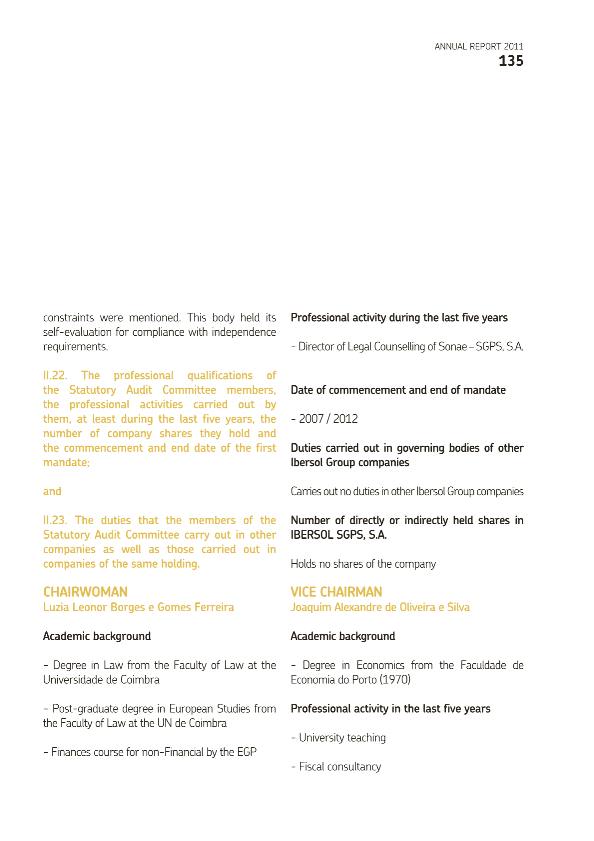 ANNUAL REPORT 2011
135

constraints were mentioned. This body held its self-evaluation for compliance with independence requirements.

II.22. The professional qualifications of the Statutory Audit Committee members, the professional activities carried out by them, at least during the last five years, the number of company shares they hold and the commencement and end date of the first mandate;

and

II.23. The duties that the members of the Statutory Audit Committee carry out in other companies as well as those carried out in companies of the same holding.

CHAIRWOMAN
Luzia Leonor Borges e Gomes Ferreira

Academic background

- Degree in Law from the Faculty of Law at the Universidade de Coimbra

- Post-graduate degree in European Studies from the Faculty of Law at the UN de Coimbra

- Finances course for non-Financial by the EGP

Professional activity during the last five years

- Director of Legal Counselling of Sonae – SGPS, S.A.

Date of commencement and end of mandate

- 2007 / 2012

Duties carried out in governing bodies of other Ibersol Group companies

Carries out no duties in other Ibersol Group companies

Number of directly or indirectly held shares in IBERSOL SGPS, S.A.

Holds no shares of the company

VICE CHAIRMAN
Joaquim Alexandre de Oliveira e Silva

Academic background

- Degree in Economics from the Faculdade de Economia do Porto (1970)

Professional activity in the last five years

- University teaching

- Fiscal consultancy